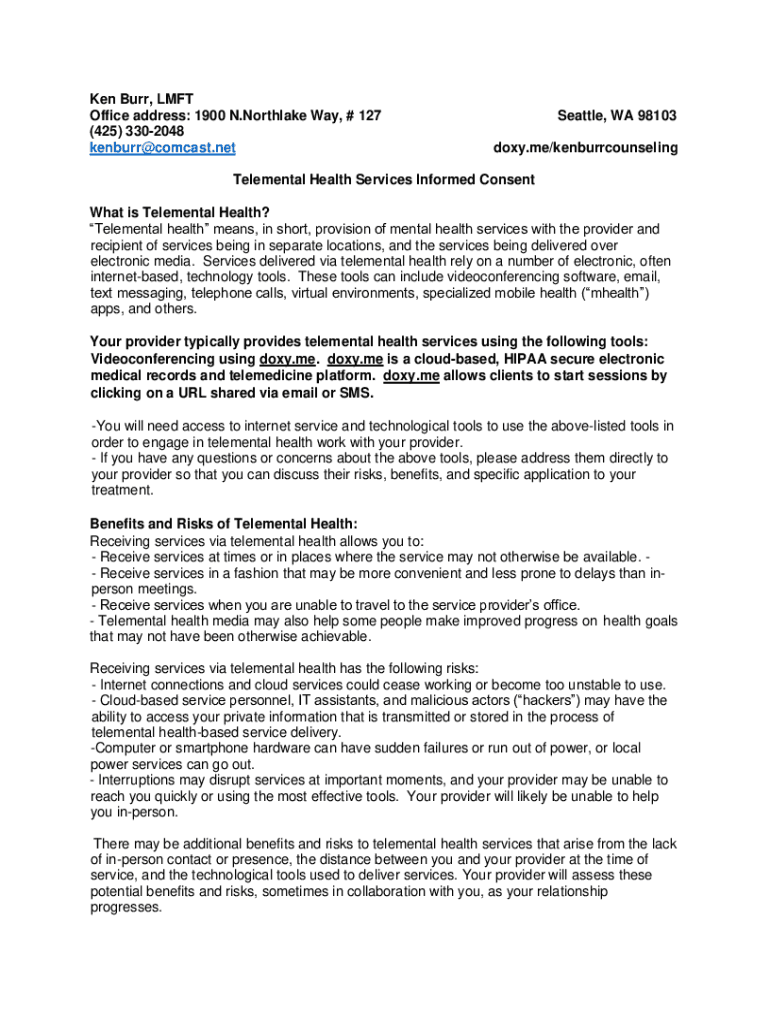 Ken Burr, LMFT
Office address: 1900 N.Northlake Way, # 127
Seattle, WA 98103
(425) 330-2048
kenburr@comcast.net
doxy.me/kenburrcounseling

Telemental Health Services Informed Consent

What is Telemental Health?
"Telemental health" means, in short, provision of mental health services with the provider and recipient of services being in separate locations, and the services being delivered over electronic media. Services delivered via telemental health rely on a number of electronic, often internet-based, technology tools. These tools can include videoconferencing software, email, text messaging, telephone calls, virtual environments, specialized mobile health ("mhealth") apps, and others.

Your provider typically provides telemental health services using the following tools: Videoconferencing using doxy.me. doxy.me is a cloud-based, HIPAA secure electronic medical records and telemedicine platform. doxy.me allows clients to start sessions by clicking on a URL shared via email or SMS.

-You will need access to internet service and technological tools to use the above-listed tools in order to engage in telemental health work with your provider.
- If you have any questions or concerns about the above tools, please address them directly to your provider so that you can discuss their risks, benefits, and specific application to your treatment.

Benefits and Risks of Telemental Health:
Receiving services via telemental health allows you to:
- Receive services at times or in places where the service may not otherwise be available. -
- Receive services in a fashion that may be more convenient and less prone to delays than in-person meetings.
- Receive services when you are unable to travel to the service provider's office.
- Telemental health media may also help some people make improved progress on health goals that may not have been otherwise achievable.

Receiving services via telemental health has the following risks:
- Internet connections and cloud services could cease working or become too unstable to use.
- Cloud-based service personnel, IT assistants, and malicious actors ("hackers") may have the ability to access your private information that is transmitted or stored in the process of telemental health-based service delivery.
-Computer or smartphone hardware can have sudden failures or run out of power, or local power services can go out.
- Interruptions may disrupt services at important moments, and your provider may be unable to reach you quickly or using the most effective tools. Your provider will likely be unable to help you in-person.

There may be additional benefits and risks to telemental health services that arise from the lack of in-person contact or presence, the distance between you and your provider at the time of service, and the technological tools used to deliver services. Your provider will assess these potential benefits and risks, sometimes in collaboration with you, as your relationship progresses.